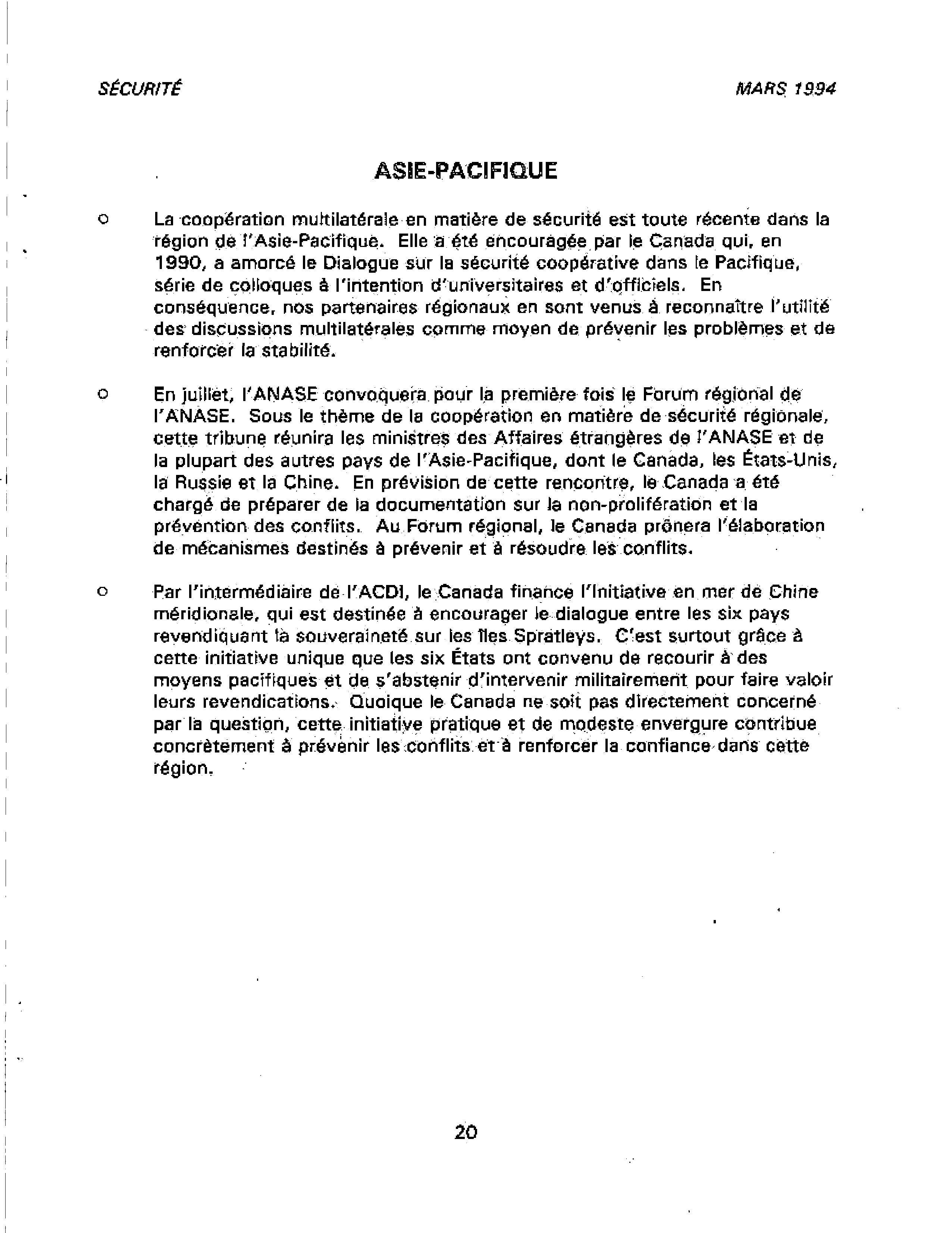 SÉCURITÉ

MARS 1994

ASIE-PACIFIQUE

o La coopération multilatérale en matière de sécurité est toute récente dans la région de l'Asie-Pacifique. Elle a été encouragée par le Canada qui, en 1990, a amorcé le Dialogue sur la sécurité coopérative dans le Pacifique, série de colloques à l'intention d'universitaires et d'officiels. En conséquence, nos partenaires régionaux en sont venus à reconnaître l'utilité des discussions multilatérales comme moyen de prévenir les problèmes et de renforcer la stabilité.

o En juillet, l'ANASE convoquera pour la première fois le Forum régional de l'ANASE. Sous le thème de la coopération en matière de sécurité régionale, cette tribune réunira les ministres des Affaires étrangères de l'ANASE et de la plupart des autres pays de l'Asie-Pacifique, dont le Canada, les États-Unis, la Russie et la Chine. En prévision de cette rencontre, le Canada a été chargé de préparer de la documentation sur la non-prolifération et la prévention des conflits. Au Forum régional, le Canada prônera l'élaboration de mécanismes destinés à prévenir et à résoudre les conflits.

o Par l'intermédiaire de l'ACDI, le Canada finance l'Initiative en mer de Chine méridionale, qui est destinée à encourager le dialogue entre les six pays revendiquant la souveraineté sur les îles Spratleys. C'est surtout grâce à cette initiative unique que les six États ont convenu de recourir à des moyens pacifiques et de s'abstenir d'intervenir militairement pour faire valoir leurs revendications. Quoique le Canada ne soit pas directement concerné par la question, cette initiative pratique et de modeste envergure contribue concrètement à prévenir les conflits et à renforcer la confiance dans cette région.

20